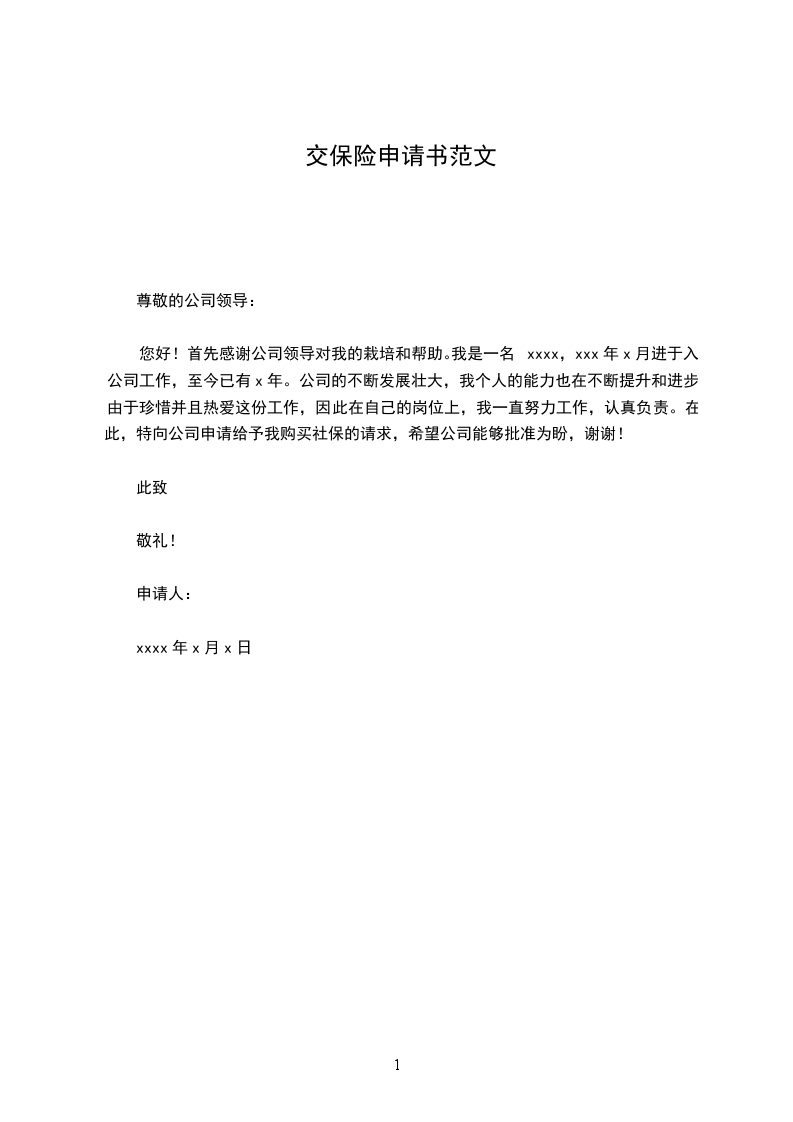 交保险申请书范文

尊敬的公司领导：

您好！首先感谢公司领导对我的栽培和帮助。我是一名 xxxx，xxx 年 x 月进于入公司工作，至今已有 x 年。公司的不断发展壮大，我个人的能力也在不断提升和进步由于珍惜并且热爱这份工作，因此在自己的岗位上，我一直努力工作，认真负责。在此，特向公司申请给予我购买社保的请求，希望公司能够批准为盼，谢谢！

此致

敬礼！

申请人：

xxxx 年 x 月 x 日

1